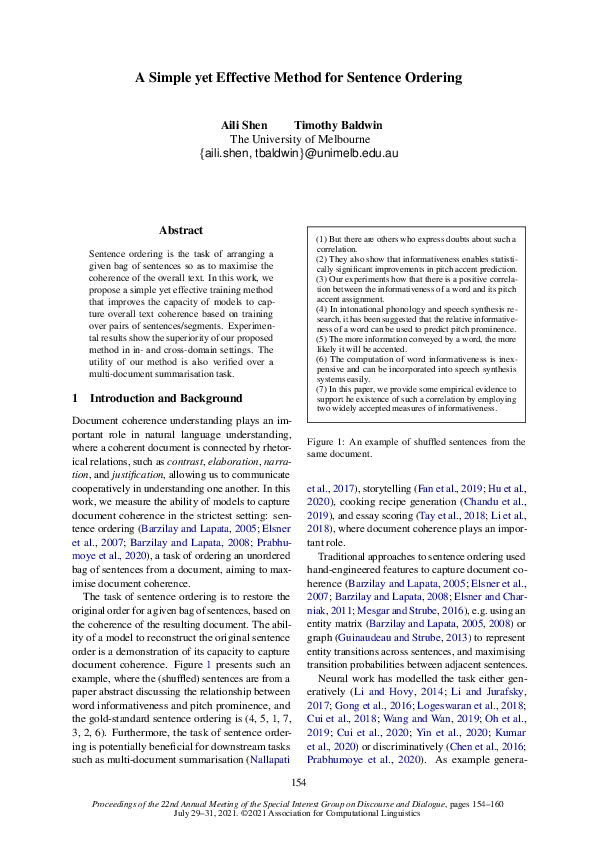 A Simple yet Effective Method for Sentence Ordering

Aili Shen Timothy Baldwin
The University of Melbourne
{aili.shen, tbaldwin}@unimelb.edu.au

Abstract

Sentence ordering is the task of arranging a given bag of sentences so as to maximise the coherence of the overall text. In this work, we propose a simple yet effective training method that improves the capacity of models to capture overall text coherence based on training over pairs of sentences/segments. Experimental results show the superiority of our proposed method in in- and cross-domain settings. The utility of our method is also verified over a multi-document summarisation task.

1 Introduction and Background

Document coherence understanding plays an important role in natural language understanding, where a coherent document is connected by rhetorical relations, such as contrast, elaboration, narration, and justification, allowing us to communicate cooperatively in understanding one another. In this work, we measure the ability of models to capture document coherence in the strictest setting: sentence ordering (Barzilay and Lapata, 2005; Elsner et al., 2007; Barzilay and Lapata, 2008; Prabhumoye et al., 2020), a task of ordering an unordered bag of sentences from a document, aiming to maximise document coherence.

The task of sentence ordering is to restore the original order for a given bag of sentences, based on the coherence of the resulting document. The ability of a model to reconstruct the original sentence order is a demonstration of its capacity to capture document coherence. Figure 1 presents such an example, where the (shuffled) sentences are from a paper abstract discussing the relationship between word informativeness and pitch prominence, and the gold-standard sentence ordering is (4, 5, 1, 7, 3, 2, 6). Furthermore, the task of sentence ordering is potentially beneficial for downstream tasks such as multi-document summarisation (Nallapati

(1) But there are others who express doubts about such a correlation.
(2) They also show that informativeness enables statistically significant improvements in pitch accent prediction.
(3) Our experiments how that there is a positive correlation between the informativeness of a word and its pitch accent assignment.
(4) In intonational phonology and speech synthesis research, it has been suggested that the relative informativeness of a word can be used to predict pitch prominence.
(5) The more information conveyed by a word, the more likely it will be accented.
(6) The computation of word informativeness is inexpensive and can be incorporated into speech synthesis systems easily.
(7) In this paper, we provide some empirical evidence to support he existence of such a correlation by employing two widely accepted measures of informativeness.

Figure 1: An example of shuffled sentences from the same document.

et al., 2017), storytelling (Fan et al., 2019; Hu et al., 2020), cooking recipe generation (Chandu et al., 2019), and essay scoring (Tay et al., 2018; Li et al., 2018), where document coherence plays an important role.

Traditional approaches to sentence ordering used hand-engineered features to capture document coherence (Barzilay and Lapata, 2005; Elsner et al., 2007; Barzilay and Lapata, 2008; Elsner and Charniak, 2011; Mesgar and Strube, 2016), e.g. using an entity matrix (Barzilay and Lapata, 2005, 2008) or graph (Guinaudeau and Strube, 2013) to represent entity transitions across sentences, and maximising transition probabilities between adjacent sentences.

Neural work has modelled the task either generatively (Li and Hovy, 2014; Li and Jurafsky, 2017; Gong et al., 2016; Logeswaran et al., 2018; Cui et al., 2018; Wang and Wan, 2019; Oh et al., 2019; Cui et al., 2020; Yin et al., 2020; Kumar et al., 2020) or discriminatively (Chen et al., 2016; Prabhumoye et al., 2020). As example genera-

154

Proceedings of the 22nd Annual Meeting of the Special Interest Group on Discourse and Dialogue, pages 154–160
July 29–31, 2021. ©2021 Association for Computational Linguistics